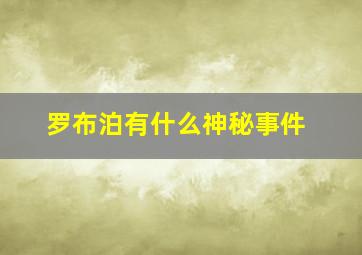 罗布泊有什么神秘事件